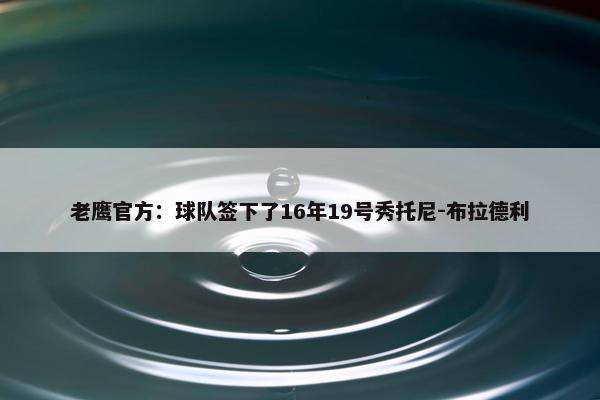 老鹰官方：球队签下了16年19号秀托尼-布拉德利